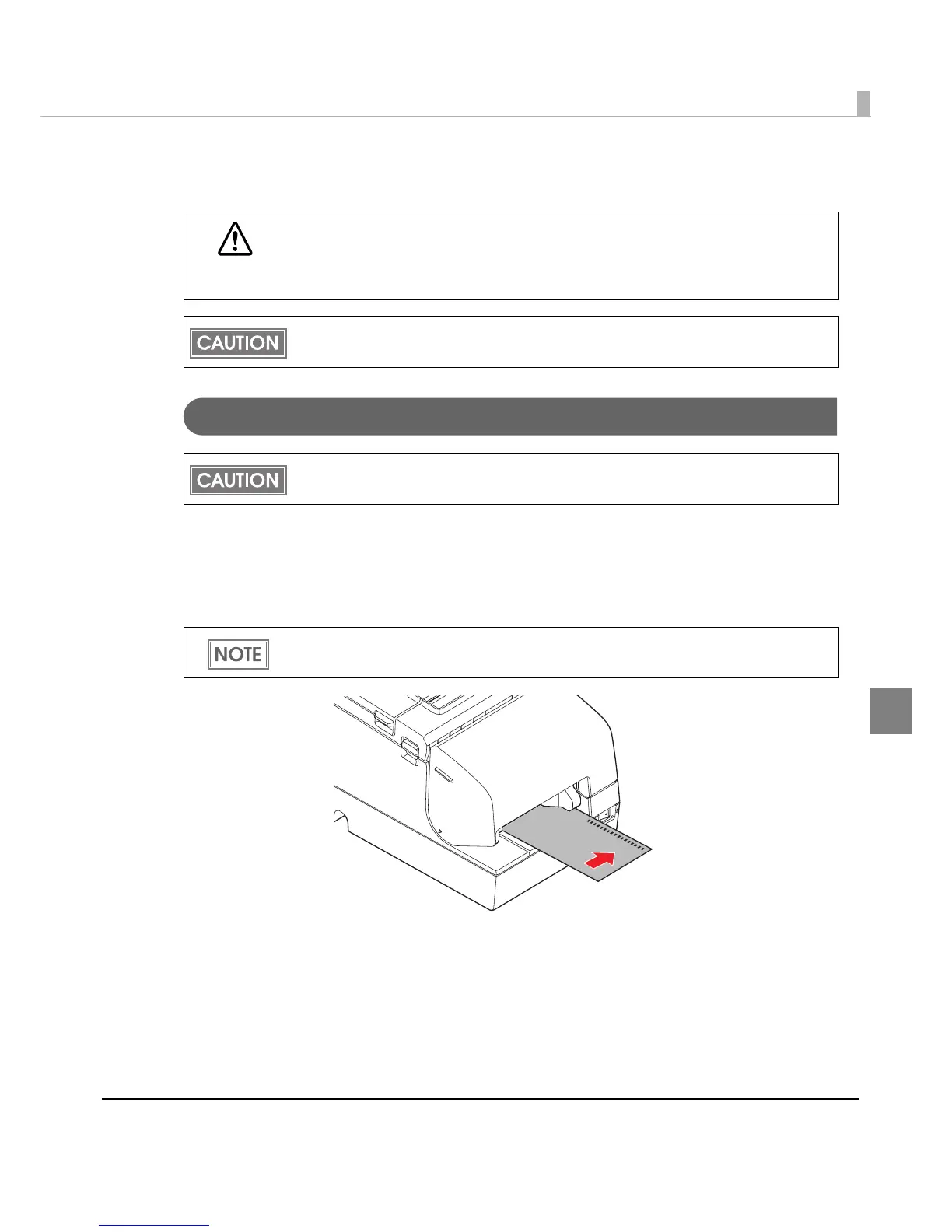 CAUTION

CAUTION

NOTE